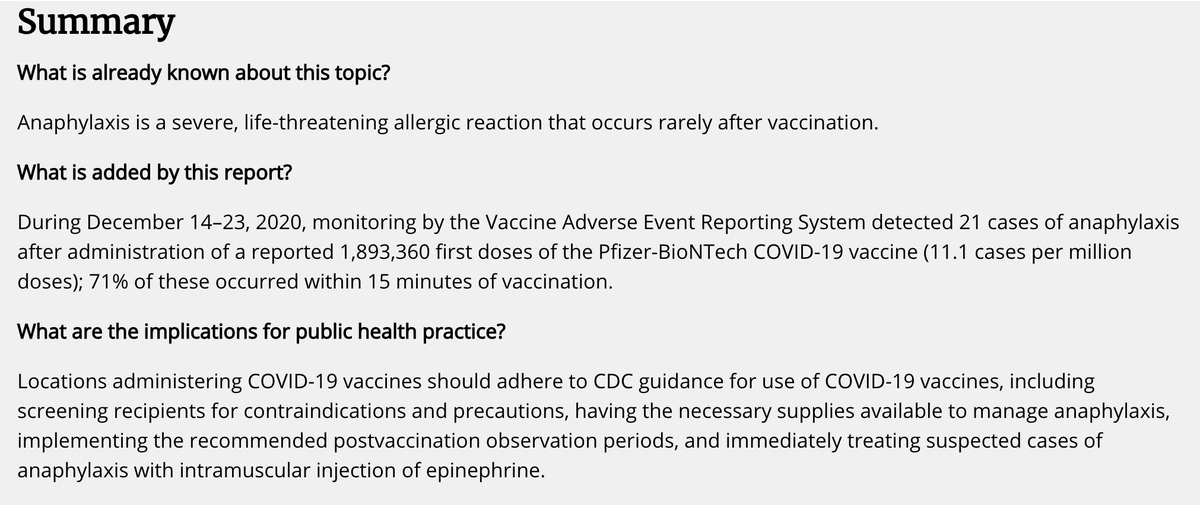 Summary

What is already known about this topic?

Anaphylaxis is a severe, life-threatening allergic reaction that occurs rarely after vaccination.

What is added by this report?

During December 14–23, 2020, monitoring by the Vaccine Adverse Event Reporting System detected 21 cases of anaphylaxis after administration of a reported 1,893,360 first doses of the Pfizer-BioNTech COVID-19 vaccine (11.1 cases per million doses); 71% of these occurred within 15 minutes of vaccination.

What are the implications for public health practice?

Locations administering COVID-19 vaccines should adhere to CDC guidance for use of COVID-19 vaccines, including screening recipients for contraindications and precautions, having the necessary supplies available to manage anaphylaxis, implementing the recommended postvaccination observation periods, and immediately treating suspected cases of anaphylaxis with intramuscular injection of epinephrine.